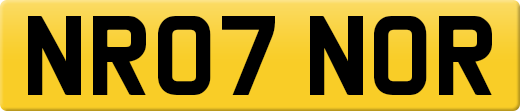 NR07 NOR